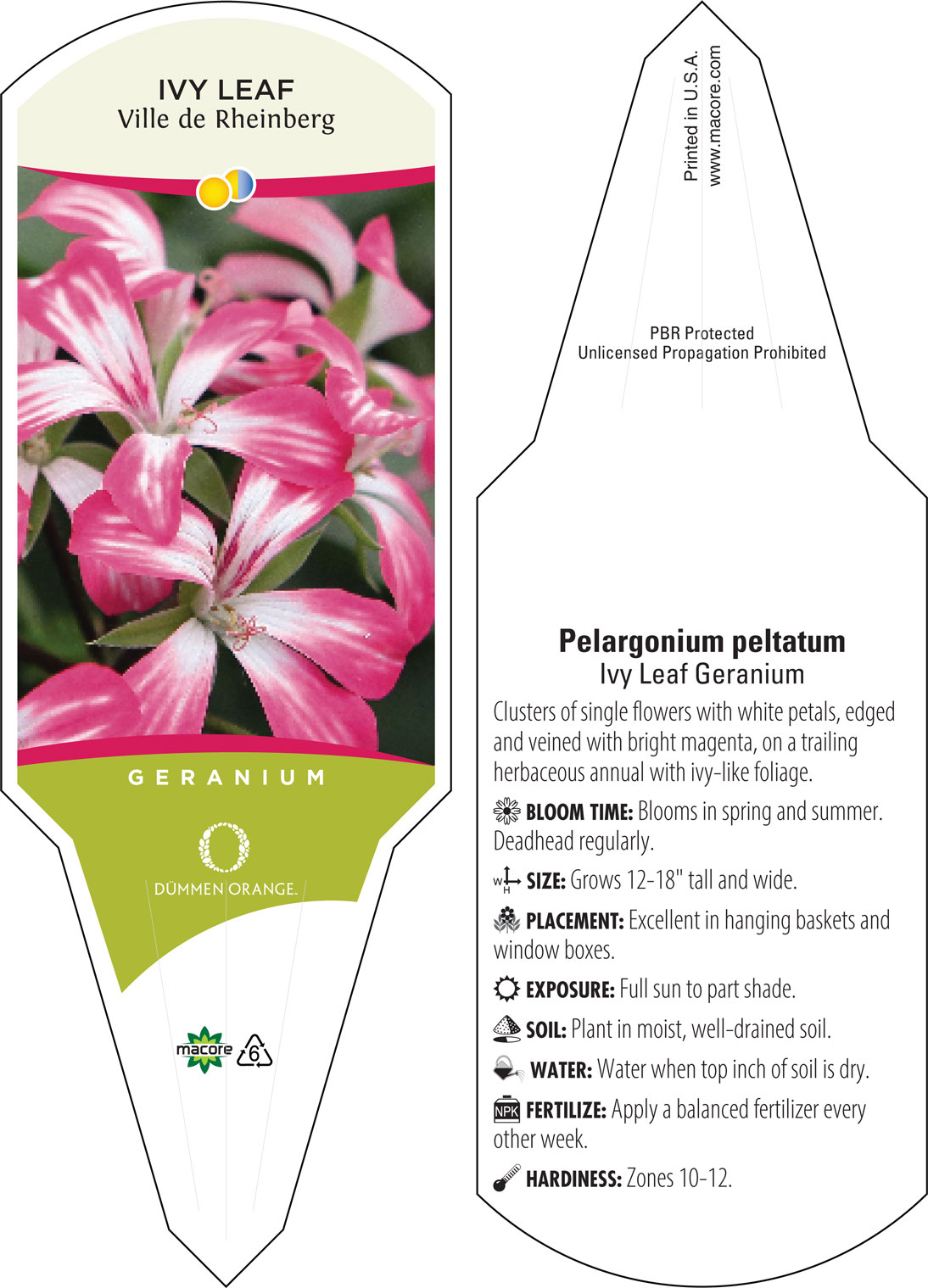 IVY LEAF
Ville de Rheinberg

GERANIUM

DÜMMEN ORANGE.

macore 6

Printed in U.S.A.
www.macore.com

PBR Protected
Unlicensed Propagation Prohibited

Pelargonium peltatum
Ivy Leaf Geranium

Clusters of single flowers with white petals, edged and veined with bright magenta, on a trailing herbaceous annual with ivy-like foliage.

BLOOM TIME: Blooms in spring and summer. Deadhead regularly.

W H SIZE: Grows 12-18" tall and wide.

PLACEMENT: Excellent in hanging baskets and window boxes.

EXPOSURE: Full sun to part shade.

SOIL: Plant in moist, well-drained soil.

WATER: Water when top inch of soil is dry.

NPK FERTILIZE: Apply a balanced fertilizer every other week.

HARDINESS: Zones 10-12.